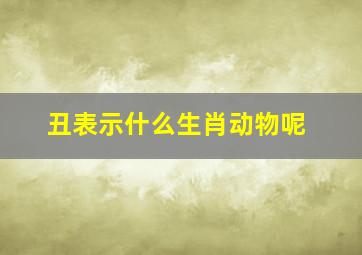 丑表示什么生肖动物呢